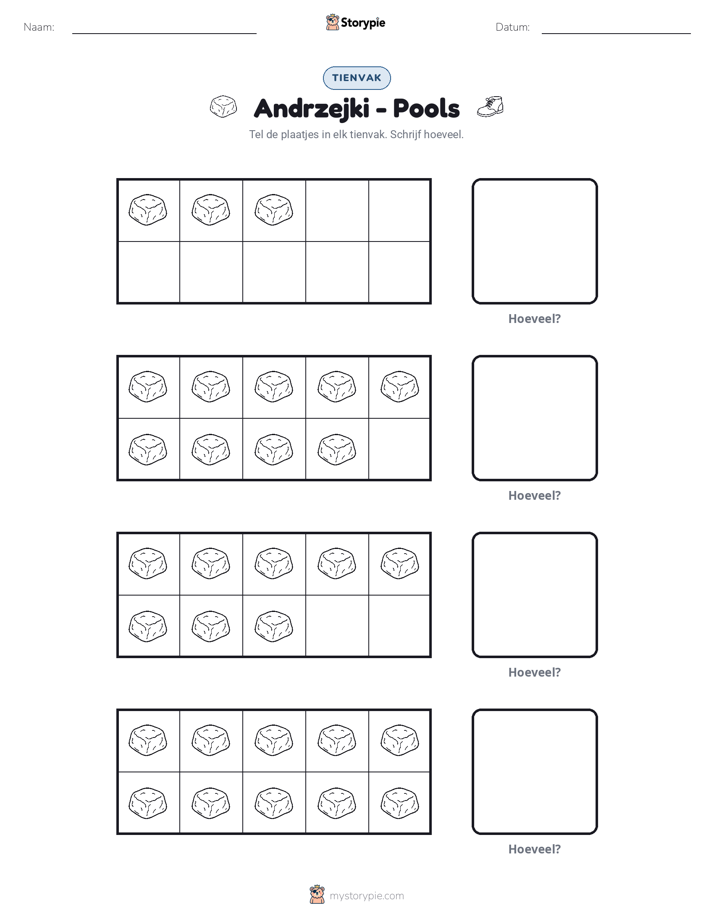 Naam: ____ Storypie Datum: ____

TIENVAK

Andrzejki - Pools

Tel de plaatjes in elk tienvak. Schrijf hoeveel.

Hoeveel?

Hoeveel?

Hoeveel?

Hoeveel?

mystorypie.com